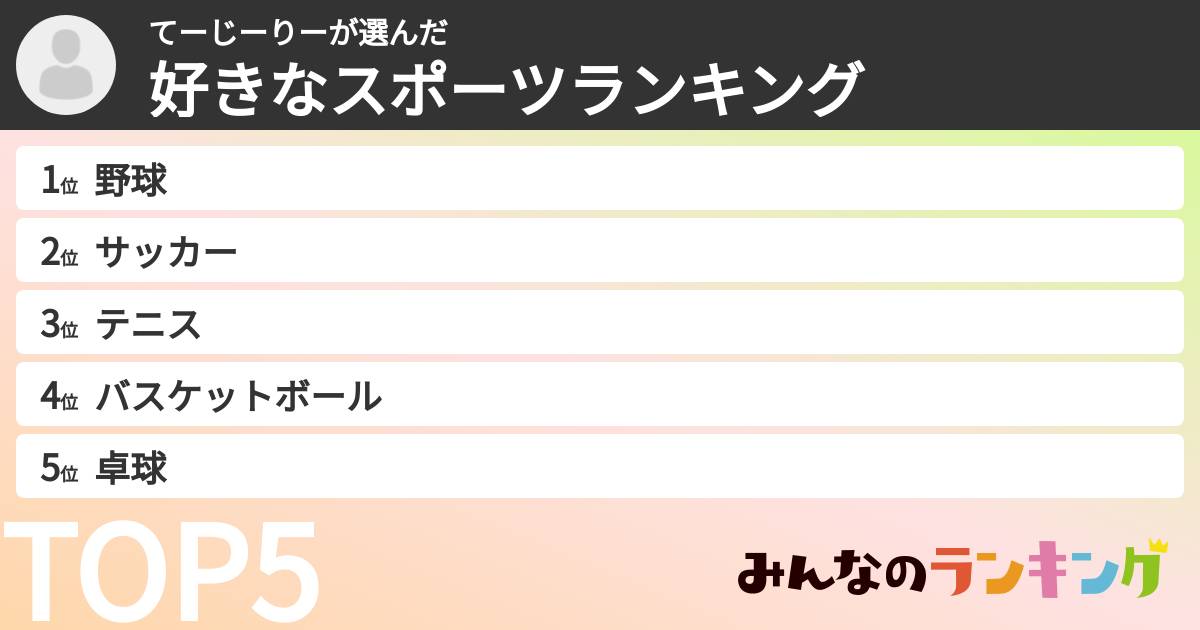 てーじーりーが選んだ
好きなスポーツランキング

1位 野球
2位 サッカー
3位 テニス
4位 バスケットボール
5位 卓球

TOP5

みんなのランキング